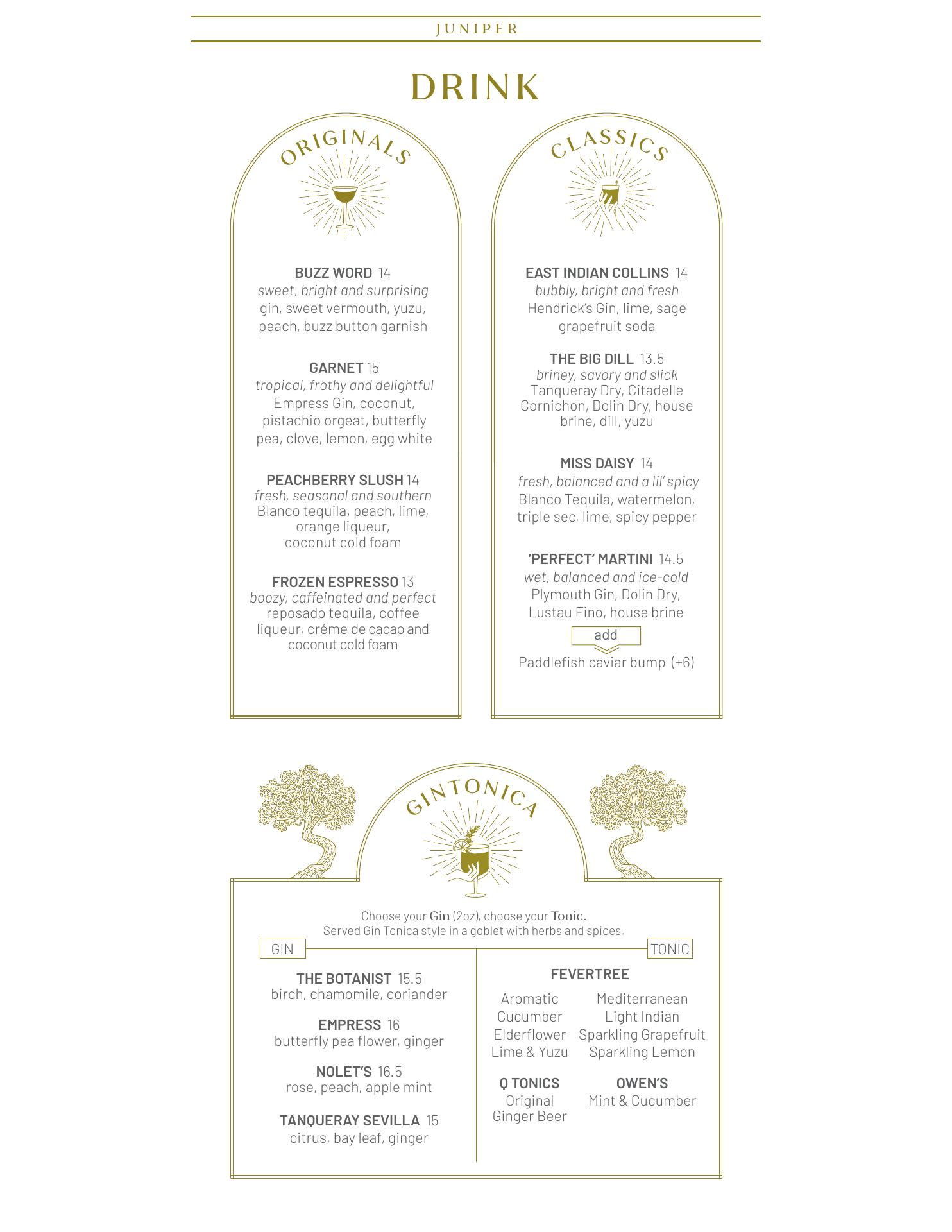 JUNIPER

DRINK

ORIGINALS

BUZZ WORD 14
sweet, bright and surprising
gin, sweet vermouth, yuzu, peach, buzz button garnish

GARNET 15
tropical, frothy and delightful
Empress Gin, coconut, pistachio orgeat, butterfly pea, clove, lemon, egg white

PEACHBERRY SLUSH 14
fresh, seasonal and southern
Blanco tequila, peach, lime, orange liqueur, coconut cold foam

FROZEN ESPRESSO 13
boozy, caffeinated and perfect
reposado tequila, coffee liqueur, créme de cacao and coconut cold foam

CLASSICS

EAST INDIAN COLLINS 14
bubbly, bright and fresh
Hendrick's Gin, lime, sage grapefruit soda

THE BIG DILL 13.5
briney, savory and slick
Tanqueray Dry, Citadelle Cornichon, Dolin Dry, house brine, dill, yuzu

MISS DAISY 14
fresh, balanced and a lil' spicy
Blanco Tequila, watermelon, triple sec, lime, spicy pepper

'PERFECT' MARTINI 14.5
wet, balanced and ice-cold
Plymouth Gin, Dolin Dry, Lustau Fino, house brine
add
Paddlefish caviar bump (+6)

GINTONICA

Choose your Gin (2oz), choose your Tonic.
Served Gin Tonica style in a goblet with herbs and spices.

GIN

THE BOTANIST 15.5
birch, chamomile, coriander

EMPRESS 16
butterfly pea flower, ginger

NOLET'S 16.5
rose, peach, apple mint

TANQUERAY SEVILLA 15
citrus, bay leaf, ginger

TONIC

FEVERTREE
Aromatic
Cucumber
Elderflower
Lime & Yuzu
Mediterranean
Light Indian
Sparkling Grapefruit
Sparkling Lemon

Q TONICS
Original
Ginger Beer

OWEN'S
Mint & Cucumber